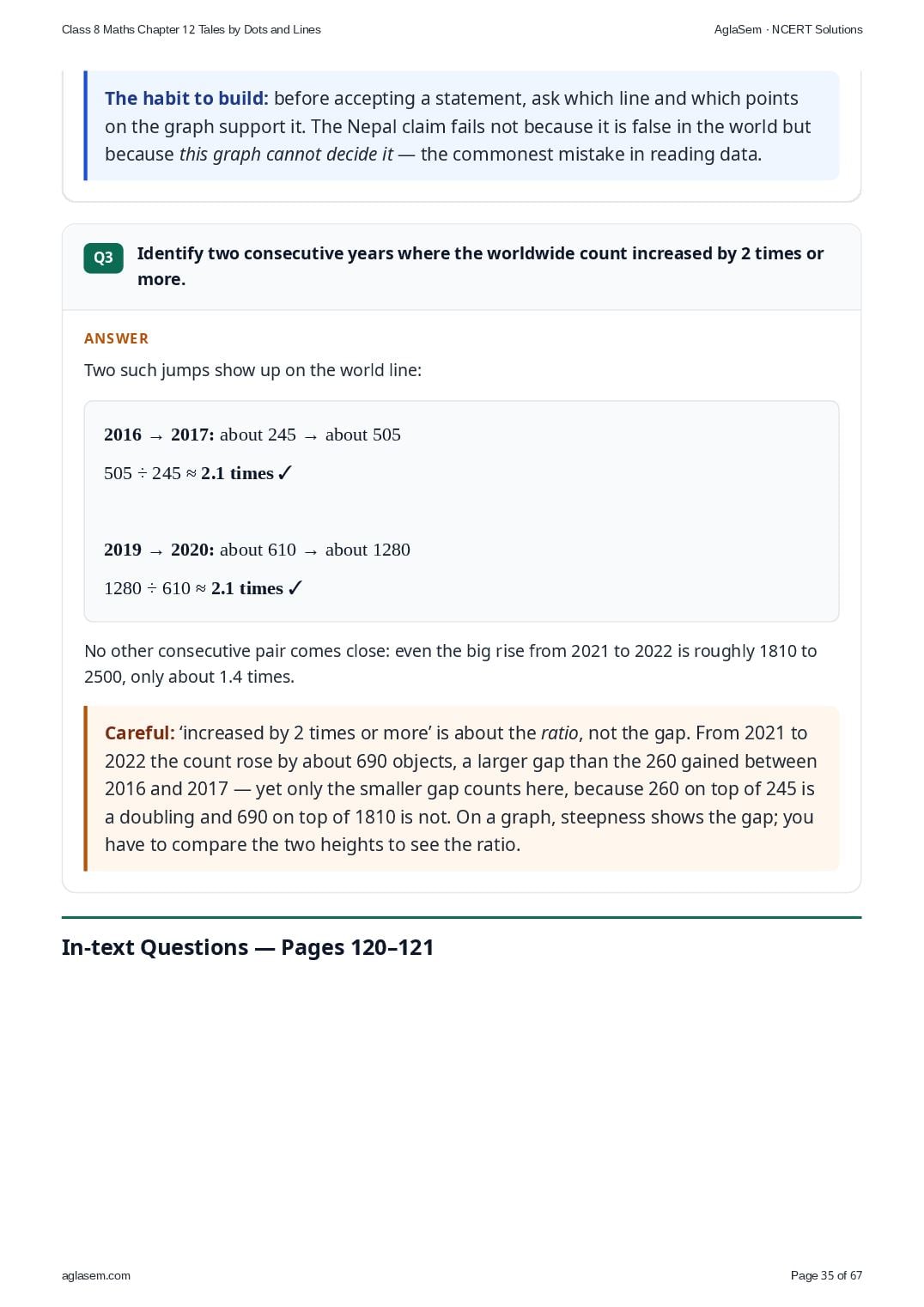 Class 8 Maths Chapter 12 Tales by Dots and Lines

AglaSem · NCERT Solutions

The habit to build: before accepting a statement, ask which line and which points on the graph support it. The Nepal claim fails not because it is false in the world but because this graph cannot decide it — the commonest mistake in reading data.

Q3 Identify two consecutive years where the worldwide count increased by 2 times or more.

ANSWER

Two such jumps show up on the world line:

2016 → 2017: about 245 → about 505

$505 \div 245 \approx$ 2.1 times ✓

2019 → 2020: about 610 → about 1280

$1280 \div 610 \approx$ 2.1 times ✓

No other consecutive pair comes close: even the big rise from 2021 to 2022 is roughly 1810 to 2500, only about 1.4 times.

Careful: 'increased by 2 times or more' is about the ratio, not the gap. From 2021 to 2022 the count rose by about 690 objects, a larger gap than the 260 gained between 2016 and 2017 — yet only the smaller gap counts here, because 260 on top of 245 is a doubling and 690 on top of 1810 is not. On a graph, steepness shows the gap; you have to compare the two heights to see the ratio.

In-text Questions — Pages 120–121

aglasem.com

Page 35 of 67